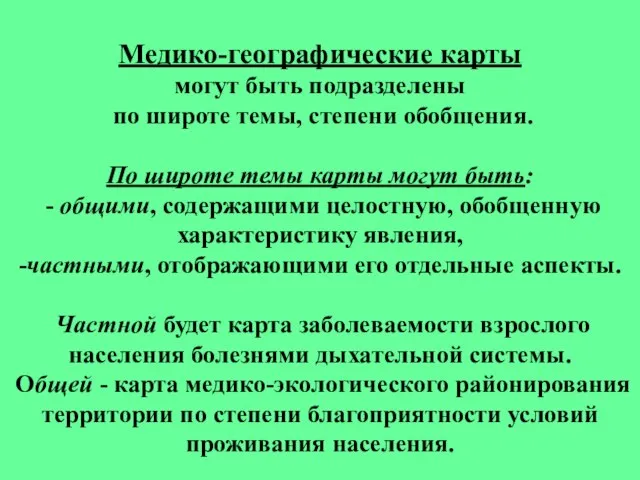 Медико-географические карты могут быть подразделены по широте темы, степени обобщения.

По широте темы карты могут быть:
- общими, содержащими целостную, обобщенную характеристику явления,
-частными, отображающими его отдельные аспекты.

Частной будет карта заболеваемости взрослого населения болезнями дыхательной системы.
Общей - карта медико-экологического районирования территории по степени благоприятности условий проживания населения.